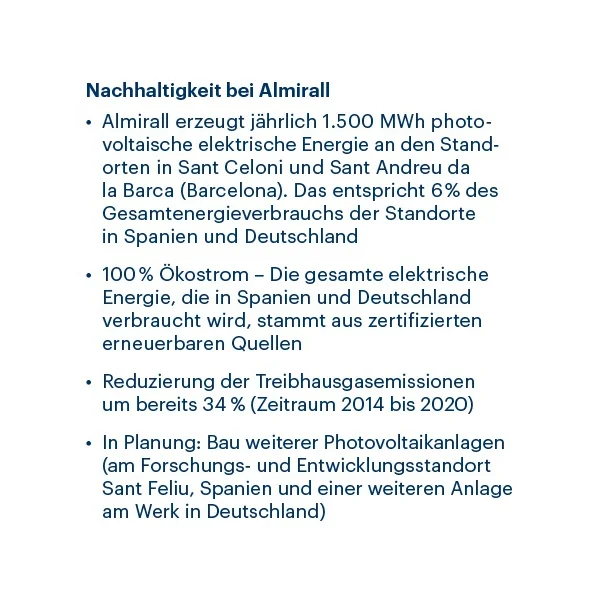 Nachhaltigkeit bei Almirall

• Almirall erzeugt jährlich 1.500 MWh photovoltaische elektrische Energie an den Standorten in Sant Celoni und Sant Andreu da la Barca (Barcelona). Das entspricht 6% des Gesamtenergieverbrauchs der Standorte in Spanien und Deutschland

• 100 % Ökostrom – Die gesamte elektrische Energie, die in Spanien und Deutschland verbraucht wird, stammt aus zertifizierten erneuerbaren Quellen

• Reduzierung der Treibhausgasemissionen um bereits 34 % (Zeitraum 2014 bis 2020)

• In Planung: Bau weiterer Photovoltaikanlagen (am Forschungs- und Entwicklungsstandort Sant Feliu, Spanien und einer weiteren Anlage am Werk in Deutschland)